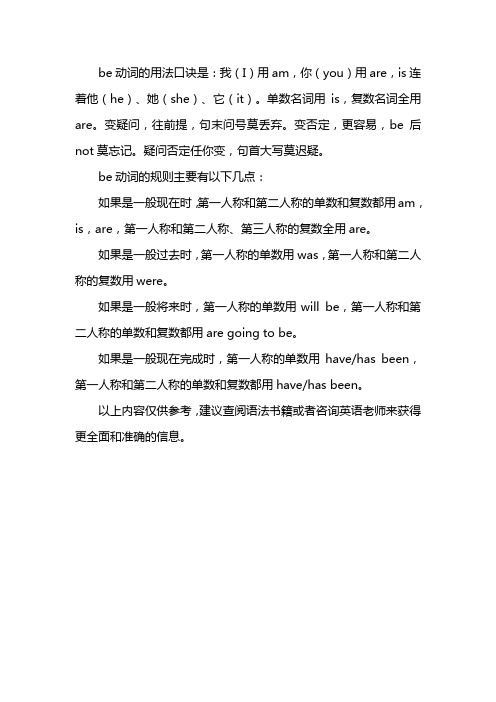 be 动词的用法口诀是：我（I）用 am，你（you）用 are，is 连着他（he）、她（she）、它（it）。单数名词用 is，复数名词全用 are。变疑问，往前提，句末问号莫丢弃。变否定，更容易，be 后 not 莫忘记。疑问否定任你变，句首大写莫迟疑。

be 动词的规则主要有以下几点：

如果是一般现在时，第一人称和第二人称的单数和复数都用 am，is，are，第一人称和第二人称、第三人称的复数全用 are。

如果是一般过去时，第一人称的单数用 was，第一人称和第二人称的复数用 were。

如果是一般将来时，第一人称的单数用 will be，第一人称和第二人称的单数和复数都用 are going to be。

如果是一般现在完成时，第一人称的单数用 have/has been，第一人称和第二人称的单数和复数都用 have/has been。

以上内容仅供参考，建议查阅语法书籍或者咨询英语老师来获得更全面和准确的信息。